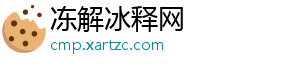 冻解冰释网
cmp.xartzc.com